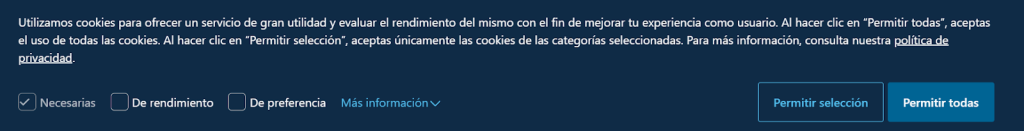 Utilizamos cookies para ofrecer un servicio de gran utilidad y evaluar el rendimiento del mismo con el fin de mejorar tu experiencia como usuario. Al hacer clic en "Permitir todas", aceptas el uso de todas las cookies. Al hacer clic en "Permitir selección", aceptas únicamente las cookies de las categorías seleccionadas. Para más información, consulta nuestra política de privacidad.

Necesarias De rendimiento De preferencia Más información

Permitir selección Permitir todas